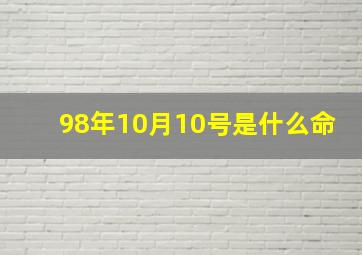 98年10月10号是什么命